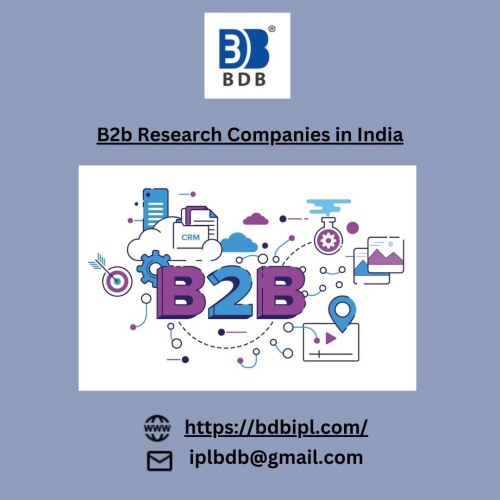 BDB

B2b Research Companies in India

CRM

B2B

www https://bdbipl.com/

iplbdb@gmail.com